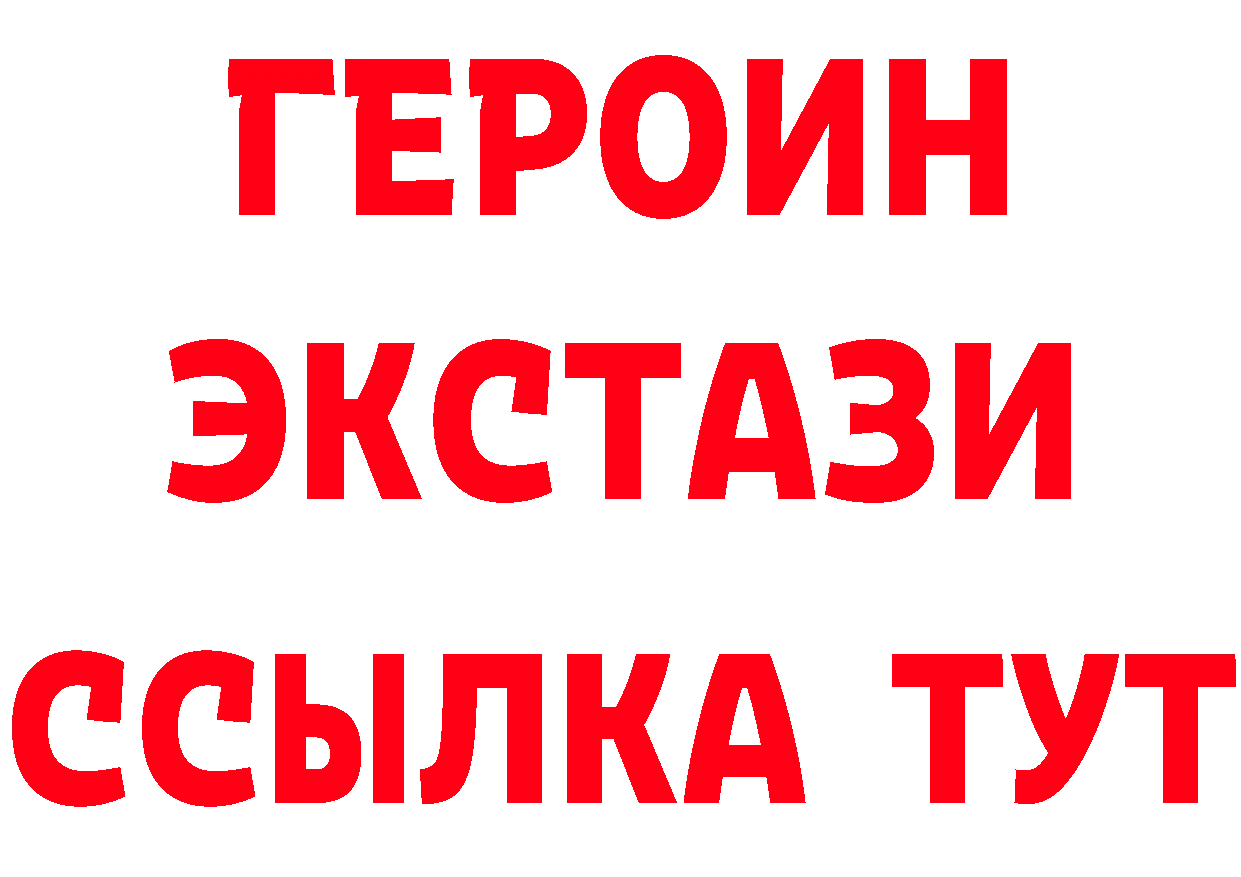 ГЕРОИН ЭКСТАЗИ ССЫЛКА ТУТ